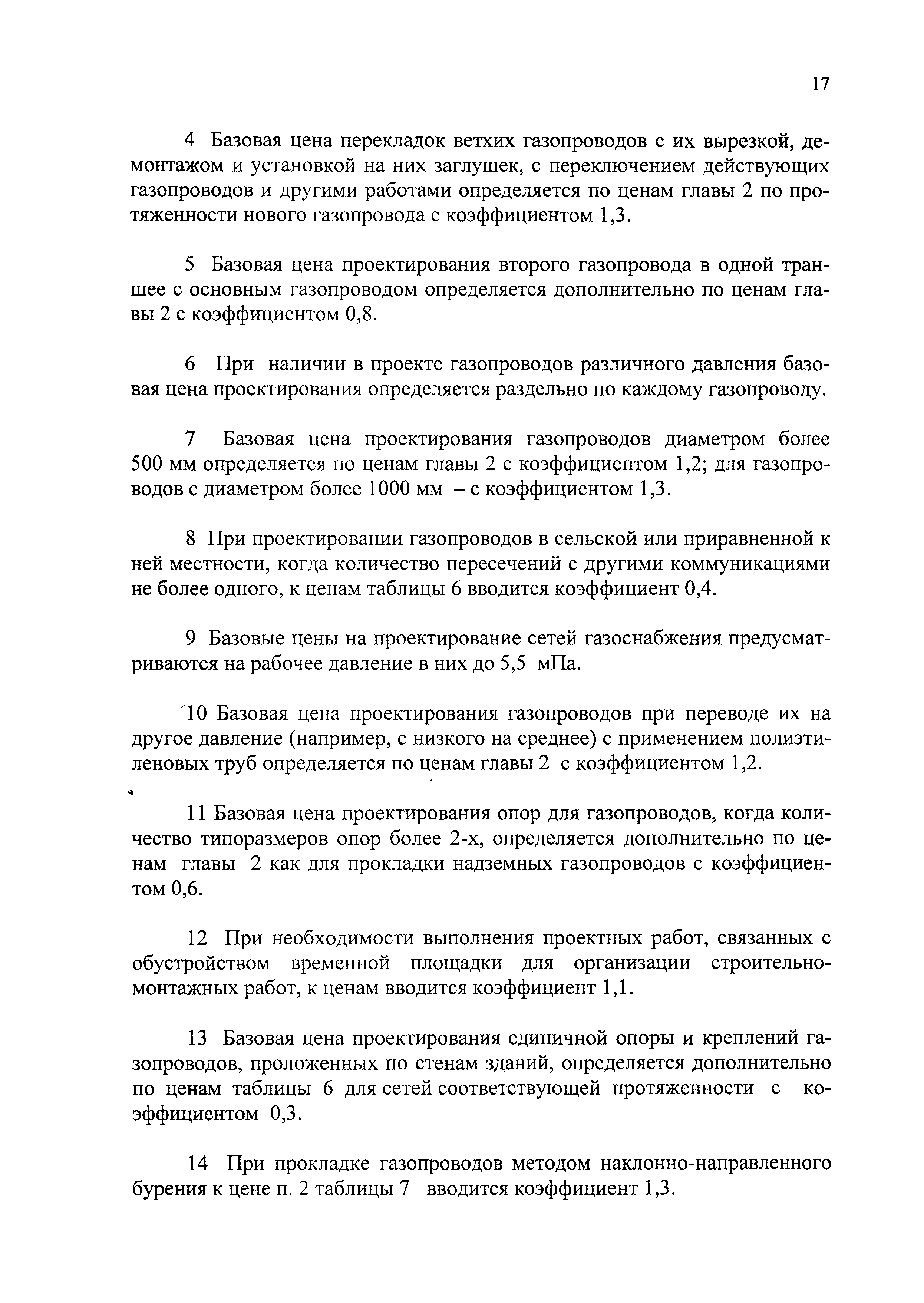 17

4 Базовая цена перекладок ветхих газопроводов с их вырезкой, демонтажом и установкой на них заглушек, с переключением действующих газопроводов и другими работами определяется по ценам главы 2 по протяженности нового газопровода с коэффициентом 1,3.

5 Базовая цена проектирования второго газопровода в одной траншее с основным газопроводом определяется дополнительно по ценам главы 2 с коэффициентом 0,8.

6 При наличии в проекте газопроводов различного давления базовая цена проектирования определяется раздельно по каждому газопроводу.

7 Базовая цена проектирования газопроводов диаметром более 500 мм определяется по ценам главы 2 с коэффициентом 1,2; для газопроводов с диаметром более 1000 мм – с коэффициентом 1,3.

8 При проектировании газопроводов в сельской или приравненной к ней местности, когда количество пересечений с другими коммуникациями не более одного, к ценам таблицы 6 вводится коэффициент 0,4.

9 Базовые цены на проектирование сетей газоснабжения предусматриваются на рабочее давление в них до 5,5 мПа.

10 Базовая цена проектирования газопроводов при переводе их на другое давление (например, с низкого на среднее) с применением полиэтиленовых труб определяется по ценам главы 2 с коэффициентом 1,2.

11 Базовая цена проектирования опор для газопроводов, когда количество типоразмеров опор более 2-х, определяется дополнительно по ценам главы 2 как для прокладки надземных газопроводов с коэффициентом 0,6.

12 При необходимости выполнения проектных работ, связанных с обустройством временной площадки для организации строительно-монтажных работ, к ценам вводится коэффициент 1,1.

13 Базовая цена проектирования единичной опоры и креплений газопроводов, проложенных по стенам зданий, определяется дополнительно по ценам таблицы 6 для сетей соответствующей протяженности с коэффициентом 0,3.

14 При прокладке газопроводов методом наклонно-направленного бурения к цене п. 2 таблицы 7 вводится коэффициент 1,3.